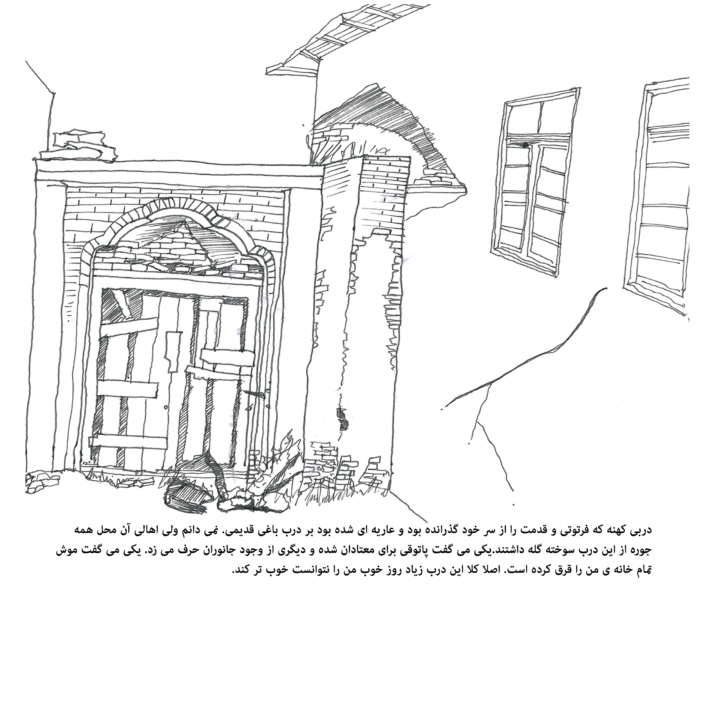 دربی کهنه که فرتوتی و قدمت را از سر خود گذرانده بود و عاریه ای شده بود بر درب باغی قدیمی. نمی دانم ولی اهالی آن محل همه جوره از این درب سوخته گله داشتند.یکی می گفت پاتوقی برای معتادان شده و دیگری از وجود جانوران حرف می زد. یکی می گفت موش تمام خانه ی من را قرق کرده است. اصلا کلا این درب زیاد روز خوب من را نتوانست خوب تر کند.